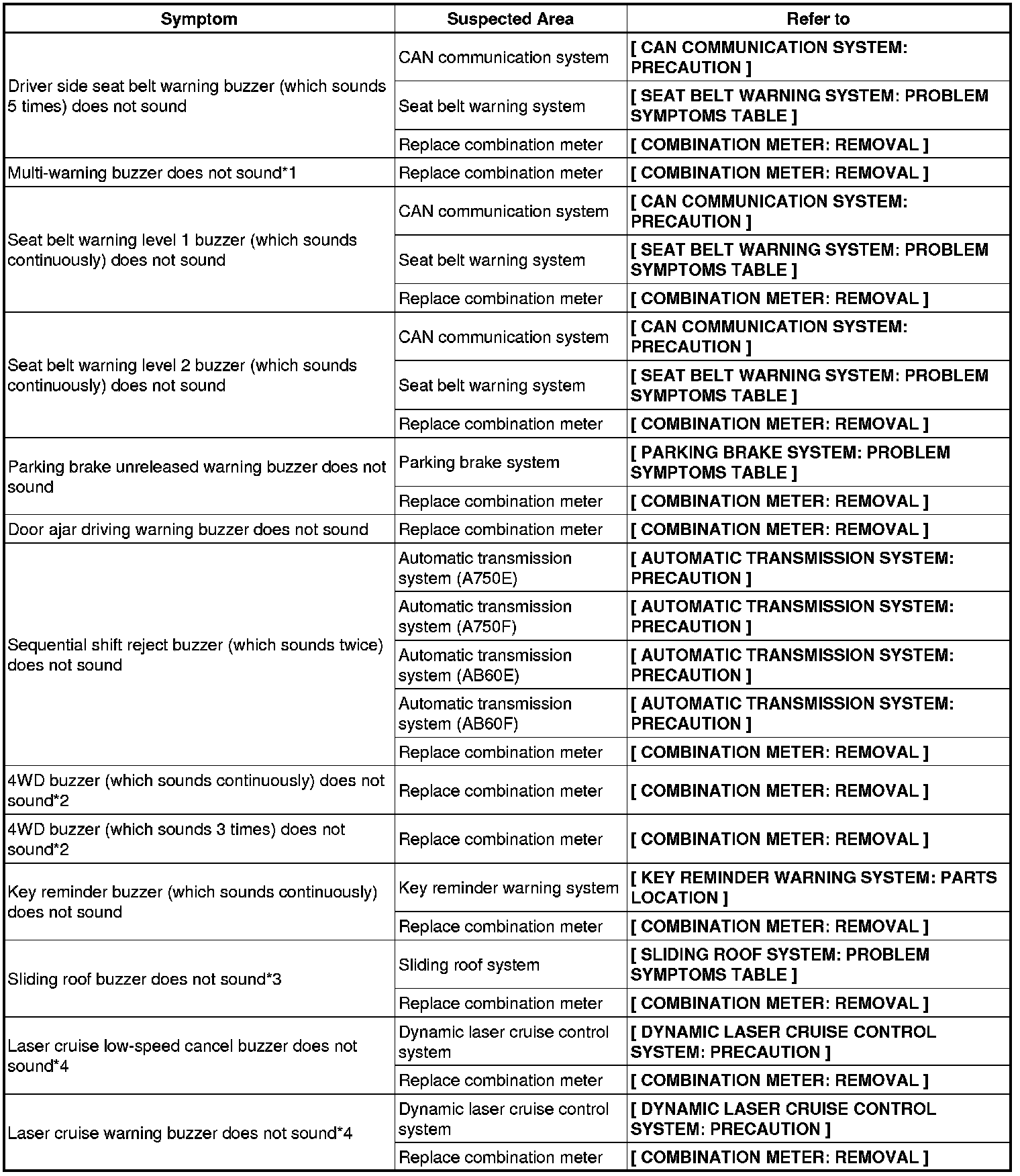 | Symptom | Suspected Area | Refer to |
|---|---|---|
| Driver side seat belt warning buzzer (which sounds 5 times) does not sound | CAN communication system | [ CAN COMMUNICATION SYSTEM: PRECAUTION ] |
| | Seat belt warning system | [ SEAT BELT WARNING SYSTEM: PROBLEM SYMPTOMS TABLE ] |
| | Replace combination meter | [ COMBINATION METER: REMOVAL ] |
| Multi-warning buzzer does not sound*1 | Replace combination meter | [ COMBINATION METER: REMOVAL ] |
| Seat belt warning level 1 buzzer (which sounds continuously) does not sound | CAN communication system | [ CAN COMMUNICATION SYSTEM: PRECAUTION ] |
| | Seat belt warning system | [ SEAT BELT WARNING SYSTEM: PROBLEM SYMPTOMS TABLE ] |
| | Replace combination meter | [ COMBINATION METER: REMOVAL ] |
| Seat belt warning level 2 buzzer (which sounds continuously) does not sound | CAN communication system | [ CAN COMMUNICATION SYSTEM: PRECAUTION ] |
| | Seat belt warning system | [ SEAT BELT WARNING SYSTEM: PROBLEM SYMPTOMS TABLE ] |
| | Replace combination meter | [ COMBINATION METER: REMOVAL ] |
| Parking brake unreleased warning buzzer does not sound | Parking brake system | [ PARKING BRAKE SYSTEM: PROBLEM SYMPTOMS TABLE ] |
| | Replace combination meter | [ COMBINATION METER: REMOVAL ] |
| Door ajar driving warning buzzer does not sound | Replace combination meter | [ COMBINATION METER: REMOVAL ] |
| Sequential shift reject buzzer (which sounds twice) does not sound | Automatic transmission system (A750E) | [ AUTOMATIC TRANSMISSION SYSTEM: PRECAUTION ] |
| | Automatic transmission system (A750F) | [ AUTOMATIC TRANSMISSION SYSTEM: PRECAUTION ] |
| | Automatic transmission system (AB60E) | [ AUTOMATIC TRANSMISSION SYSTEM: PRECAUTION ] |
| | Automatic transmission system (AB60F) | [ AUTOMATIC TRANSMISSION SYSTEM: PRECAUTION ] |
| | Replace combination meter | [ COMBINATION METER: REMOVAL ] |
| 4WD buzzer (which sounds continuously) does not sound*2 | Replace combination meter | [ COMBINATION METER: REMOVAL ] |
| 4WD buzzer (which sounds 3 times) does not sound*2 | Replace combination meter | [ COMBINATION METER: REMOVAL ] |
| Key reminder buzzer (which sounds continuously) does not sound | Key reminder warning system | [ KEY REMINDER WARNING SYSTEM: PARTS LOCATION ] |
| | Replace combination meter | [ COMBINATION METER: REMOVAL ] |
| Sliding roof buzzer does not sound*3 | Sliding roof system | [ SLIDING ROOF SYSTEM: PROBLEM SYMPTOMS TABLE ] |
| | Replace combination meter | [ COMBINATION METER: REMOVAL ] |
| Laser cruise low-speed cancel buzzer does not sound*4 | Dynamic laser cruise control system | [ DYNAMIC LASER CRUISE CONTROL SYSTEM: PRECAUTION ] |
| | Replace combination meter | [ COMBINATION METER: REMOVAL ] |
| Laser cruise warning buzzer does not sound*4 | Dynamic laser cruise control system | [ DYNAMIC LASER CRUISE CONTROL SYSTEM: PRECAUTION ] |
| | Replace combination meter | [ COMBINATION METER: REMOVAL ] |